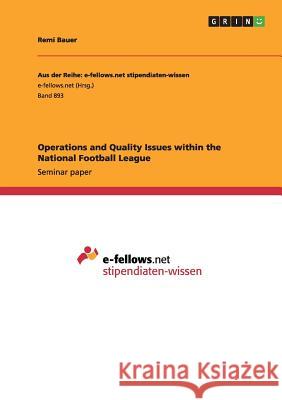 GRIN

Remi Bauer

Aus der Reihe: e-fellows.net stipendiaten-wissen
e-fellows.net (Hrsg.)
Band 893

Operations and Quality Issues within the National Football League
Seminar paper

e-fellows.net
stipendiaten-wissen

Kraina Książek